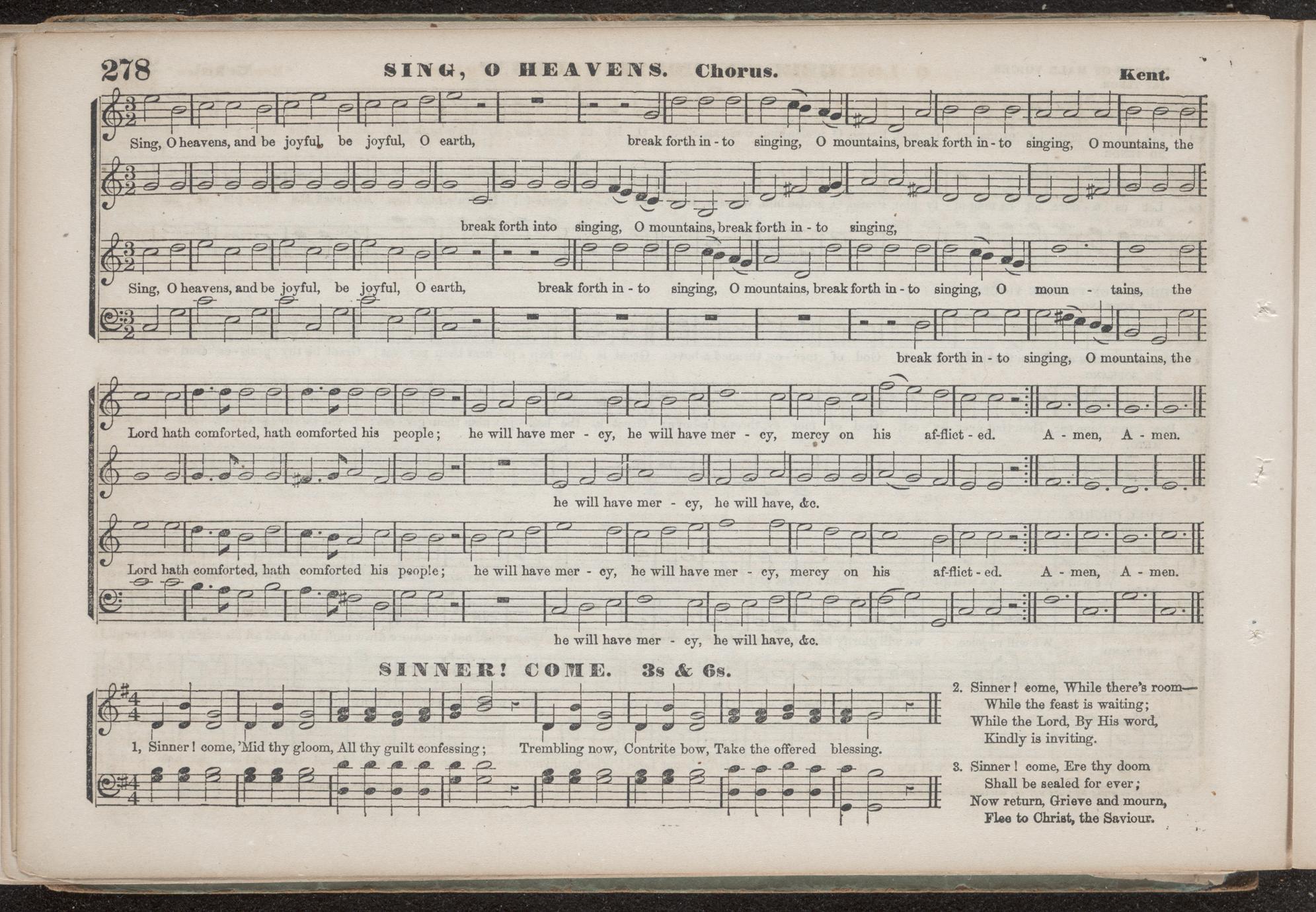 278 SING, O HEAVENS. Chorus. Kent.

Sing, O heavens, and be joyful, be joyful, O earth, break forth in - to singing, O mountains, break forth in - to singing, O mountains, the

break forth into singing, O mountains, break forth in - to singing,

Sing, O heavens, and be joyful, be joyful, O earth, break forth in - to singing, O mountains, break forth in - to singing, O moun - tains, the

break forth in - to singing, O mountains, the

Lord hath comforted, hath comforted his people; he will have mer - cy, he will have mer - cy, mercy on his af-flict - ed. A - men, A - men.

he will have mer - cy, he will have, &c.

Lord hath comforted, hath comforted his people; he will have mer - cy, he will have mer - cy, mercy on his af-flict - ed. A - men, A - men.

he will have mer - cy, he will have, &c.

SINNER! COME. 3s & 6s.

1, Sinner! come, 'Mid thy gloom, All thy guilt confessing; Trembling now, Contrite bow, Take the offered blessing.

2. Sinner! come, While there's room—
While the feast is waiting;
While the Lord, By His word,
Kindly is inviting.

3. Sinner! come, Ere thy doom
Shall be sealed for ever;
Now return, Grieve and mourn,
Flee to Christ, the Saviour.